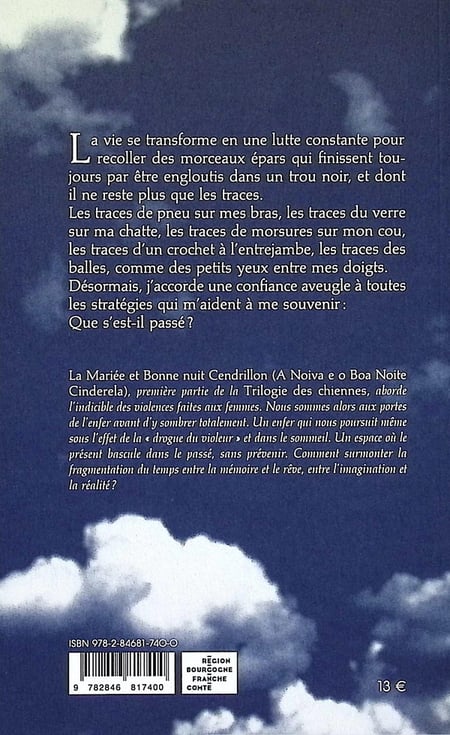 La vie se transforme en une lutte constante pour recoller des morceaux épars qui finissent toujours par être engloutis dans un trou noir, et dont il ne reste plus que les traces.
Les traces de pneu sur mes bras, les traces du verre sur ma chatte, les traces de morsures sur mon cou, les traces d'un crochet à l'entrejambe, les traces des balles, comme des petits yeux entre mes doigts.
Désormais, j'accorde une confiance aveugle à toutes les stratégies qui m'aident à me souvenir :
Que s'est-il passé ?

La Mariée et Bonne nuit Cendrillon (A Noiva e o Boa Noite Cinderela), première partie de la Trilogie des chiennes, aborde l'indicible des violences faites aux femmes. Nous sommes alors aux portes de l'enfer avant d'y sombrer totalement. Un enfer qui nous poursuit même sous l'effet de la « drogue du violeur » et dans le sommeil. Un espace où le présent bascule dans le passé, sans prévenir. Comment surmonter la fragmentation du temps entre la mémoire et le rêve, entre l'imagination et la réalité ?

ISBN 978-2-84681-740-0
9 782846 817400

RÉGION BOURGOGNE FRANCHE COMTÉ

13 €